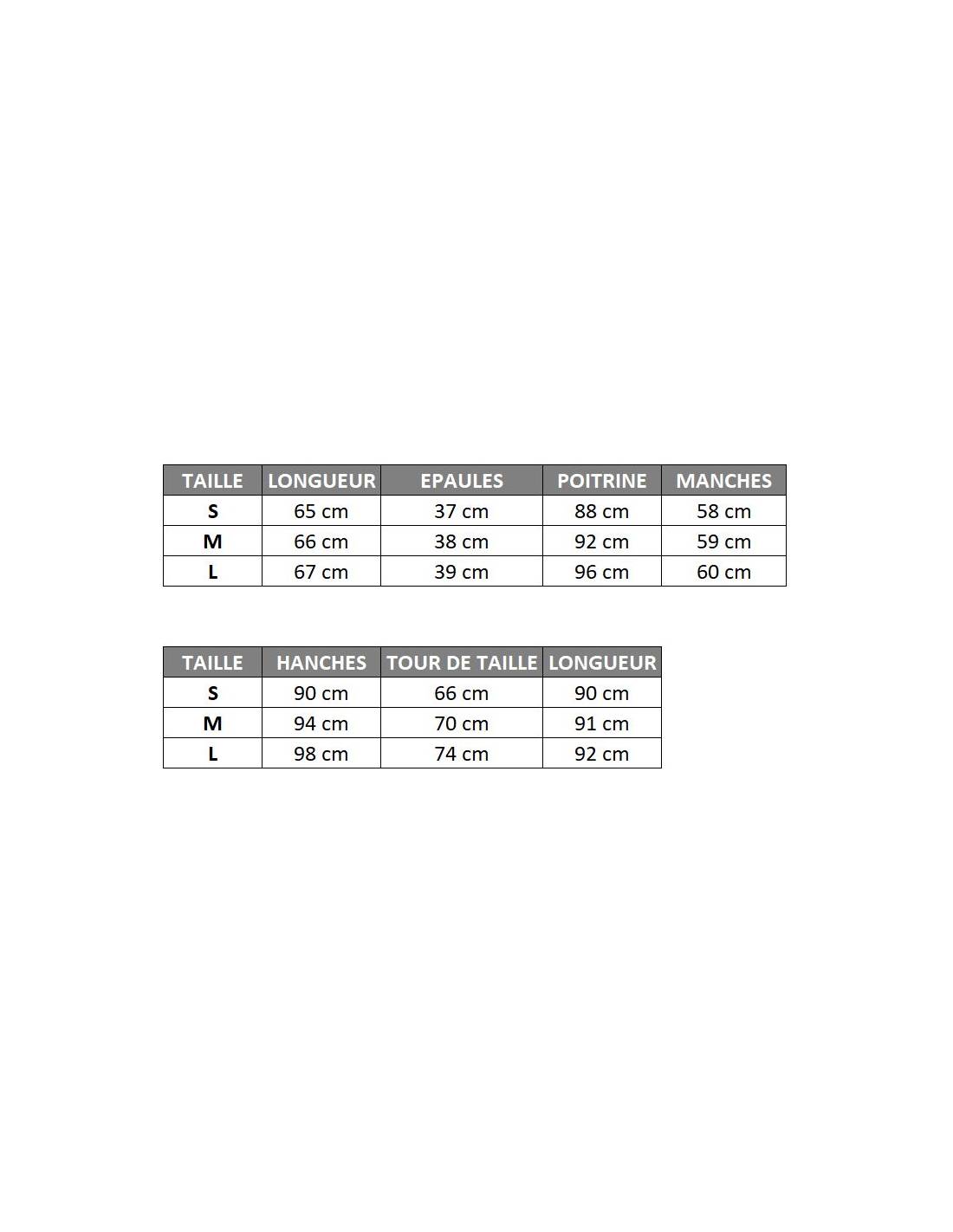 | TAILLE | LONGUEUR | EPAULES | POITRINE | MANCHES |
|---|---|---|---|---|
| S | 65 cm | 37 cm | 88 cm | 58 cm |
| M | 66 cm | 38 cm | 92 cm | 59 cm |
| L | 67 cm | 39 cm | 96 cm | 60 cm |

| TAILLE | HANCHES | TOUR DE TAILLE | LONGUEUR |
|---|---|---|---|
| S | 90 cm | 66 cm | 90 cm |
| M | 94 cm | 70 cm | 91 cm |
| L | 98 cm | 74 cm | 92 cm |